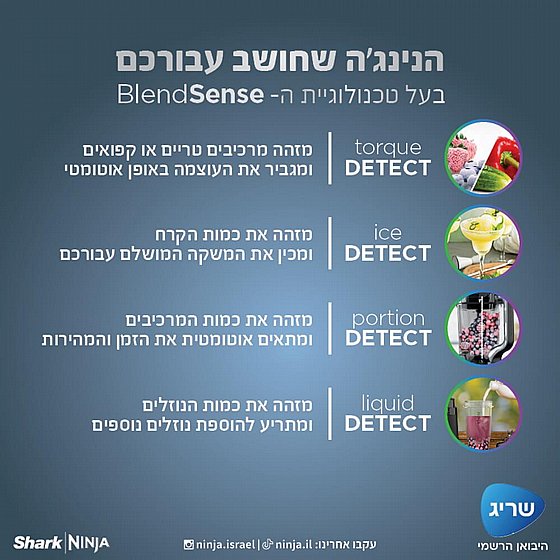 הנינג'ה שחושב עבורכם
בעל טכנולוגיית ה- BlendSense

torque
DETECT

מזהה מרכיבים טריים או קפואים
ומגביר את העוצמה באופן אוטומטי

ice
DETECT

מזהה את כמות הקרח
ומכין את המשקה המושלם עבורכם

portion
DETECT

מזהה את כמות המרכיבים
ומתאים אוטומטית את הזמן והמהירות

liquid
DETECT

מזהה את כמות הנוזלים
ומתריע להוספת נוזלים נוספים

שריג
היבואן הרשמי

עקבו אחרינו: ninja.il | ninja.israel

Shark | NINJA